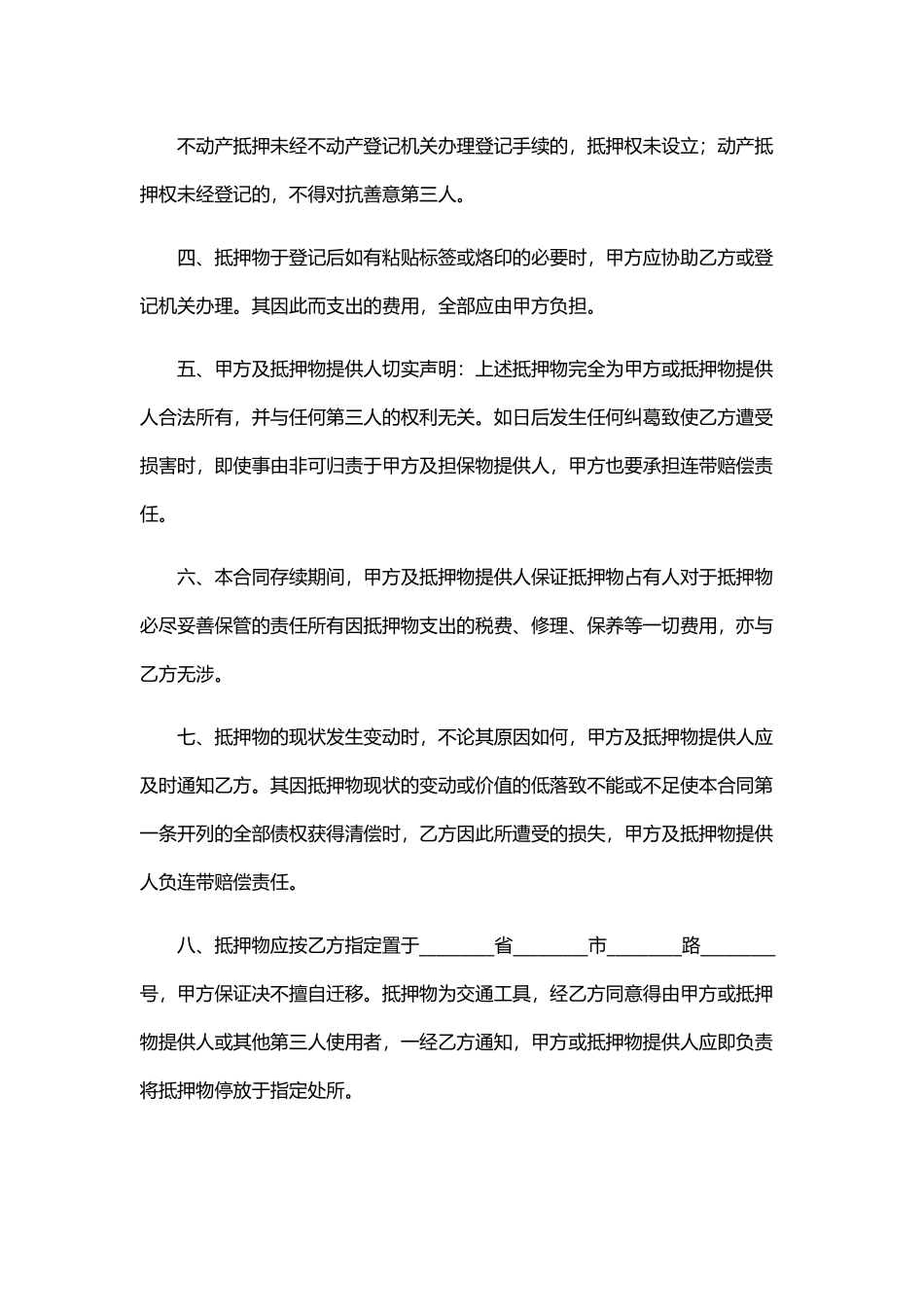 不动产抵押未经不动产登记机关办理登记手续的，抵押权未设立；动产抵押权未经登记的，不得对抗善意第三人。

四、抵押物于登记后如有粘贴标签或烙印的必要时，甲方应协助乙方或登记机关办理。其因此而支出的费用，全部应由甲方负担。

五、甲方及抵押物提供人切实声明：上述抵押物完全为甲方或抵押物提供人合法所有，并与任何第三人的权利无关。如日后发生任何纠葛致使乙方遭受损害时，即使事由非可归责于甲方及担保物提供人，甲方也要承担连带赔偿责任。

六、本合同存续期间，甲方及抵押物提供人保证抵押物占有人对于抵押物必尽妥善保管的责任所有因抵押物支出的税费、修理、保养等一切费用，亦与乙方无涉。

七、抵押物的现状发生变动时，不论其原因如何，甲方及抵押物提供人应及时通知乙方。其因抵押物现状的变动或价值的低落致不能或不足使本合同第一条开列的全部债权获得清偿时，乙方因此所遭受的损失，甲方及抵押物提供人负连带赔偿责任。

八、抵押物应按乙方指定置于________省________市________路________号，甲方保证决不擅自迁移。抵押物为交通工具，经乙方同意得由甲方或抵押物提供人或其他第三人使用者，一经乙方通知，甲方或抵押物提供人应即负责将抵押物停放于指定处所。